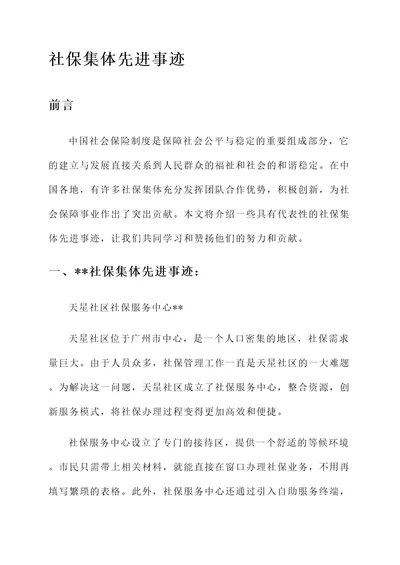 社保集体先进事迹

前言

中国社会保险制度是保障社会公平与稳定的重要组成部分，它的建立与发展直接关系到人民群众的福祉和社会的和谐稳定。在中国各地，有许多社保集体充分发挥团队合作优势，积极创新，为社会保障事业作出了突出贡献。本文将介绍一些具有代表性的社保集体先进事迹，让我们共同学习和赞扬他们的努力和贡献。

一、**社保集体先进事迹：

天星社区社保服务中心**

天星社区位于广州市中心，是一个人口密集的地区，社保需求量巨大。由于人员众多，社保管理工作一直是天星社区的一大难题。为解决这一问题，天星社区成立了社保服务中心，整合资源，创新服务模式，将社保办理过程变得更加高效和便捷。

社保服务中心设立了专门的接待区，提供一个舒适的等候环境。市民只需带上相关材料，就能直接在窗口办理社保业务，不用再填写繁琐的表格。此外，社保服务中心还通过引入自助服务终端，